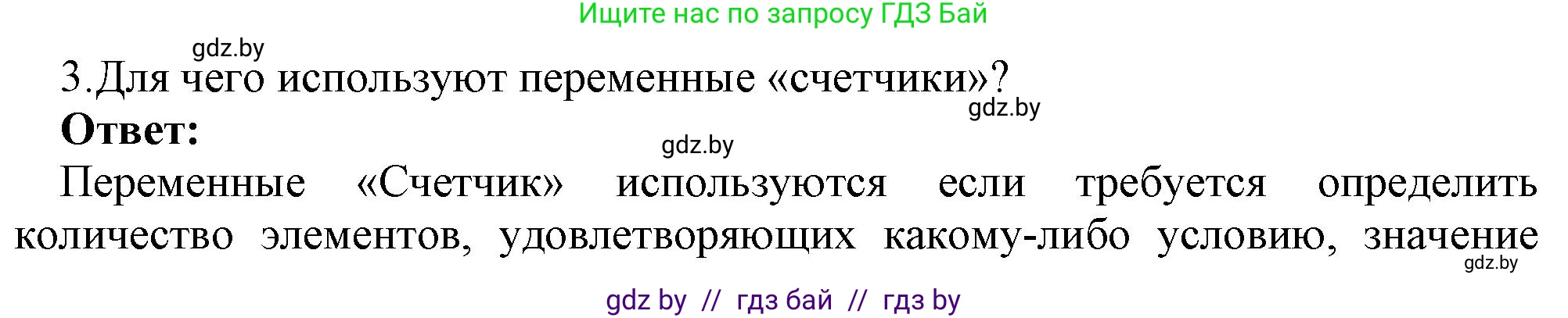 Ищите нас по запросу ГДЗ Бай

gdz.by

3.Для чего используют переменные «счетчики»?

gdz.by

**Ответ:**

gdz.by

Переменные «Счетчик» используются если требуется определить количество элементов, удовлетворяющих какому-либо условию, значение

gdz.by

gdz by // гдз бай // гдз by